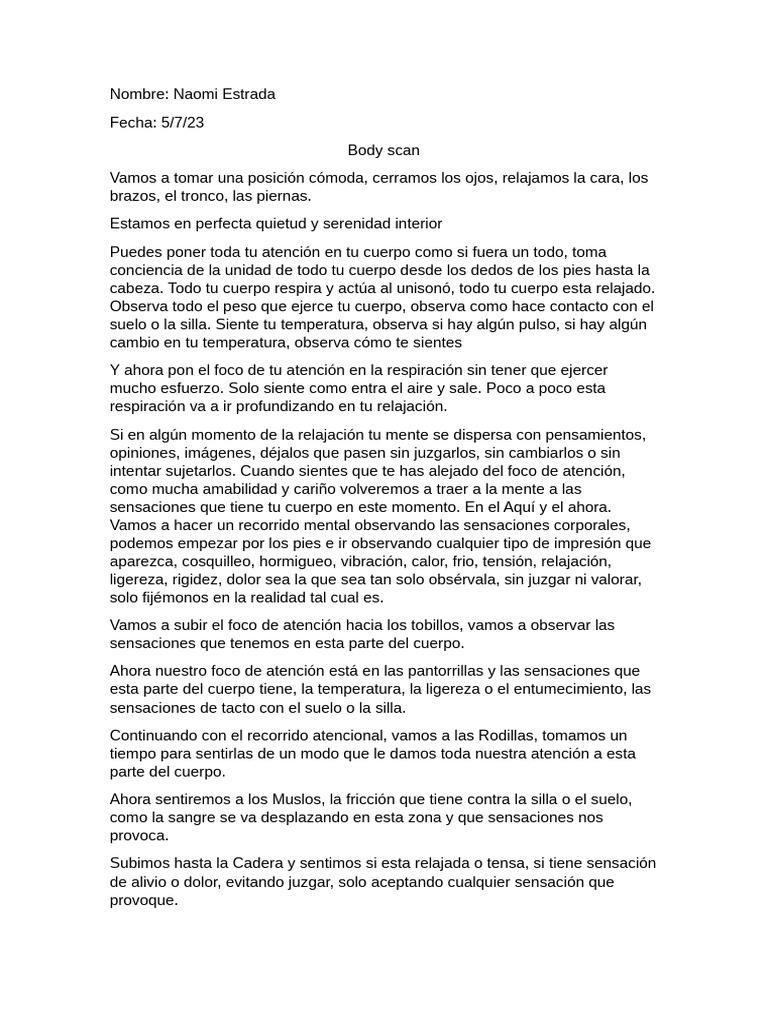 Nombre: Naomi Estrada

Fecha: 5/7/23

Body scan

Vamos a tomar una posición cómoda, cerramos los ojos, relajamos la cara, los brazos, el tronco, las piernas.

Estamos en perfecta quietud y serenidad interior

Puedes poner toda tu atención en tu cuerpo como si fuera un todo, toma conciencia de la unidad de todo tu cuerpo desde los dedos de los pies hasta la cabeza. Todo tu cuerpo respira y actúa al unisonó, todo tu cuerpo esta relajado. Observa todo el peso que ejerce tu cuerpo, observa como hace contacto con el suelo o la silla. Siente tu temperatura, observa si hay algún pulso, si hay algún cambio en tu temperatura, observa cómo te sientes

Y ahora pon el foco de tu atención en la respiración sin tener que ejercer mucho esfuerzo. Solo siente como entra el aire y sale. Poco a poco esta respiración va a ir profundizando en tu relajación.

Si en algún momento de la relajación tu mente se dispersa con pensamientos, opiniones, imágenes, déjalos que pasen sin juzgarlos, sin cambiarlos o sin intentar sujetarlos. Cuando sientes que te has alejado del foco de atención, como mucha amabilidad y cariño volveremos a traer a la mente a las sensaciones que tiene tu cuerpo en este momento. En el Aquí y el ahora. Vamos a hacer un recorrido mental observando las sensaciones corporales, podemos empezar por los pies e ir observando cualquier tipo de impresión que aparezca, cosquilleo, hormigueo, vibración, calor, frio, tensión, relajación, ligereza, rigidez, dolor sea la que sea tan solo obsérvala, sin juzgar ni valorar, solo fijémonos en la realidad tal cual es.

Vamos a subir el foco de atención hacia los tobillos, vamos a observar las sensaciones que tenemos en esta parte del cuerpo.

Ahora nuestro foco de atención está en las pantorrillas y las sensaciones que esta parte del cuerpo tiene, la temperatura, la ligereza o el entumecimiento, las sensaciones de tacto con el suelo o la silla.

Continuando con el recorrido atencional, vamos a las Rodillas, tomamos un tiempo para sentirlas de un modo que le damos toda nuestra atención a esta parte del cuerpo.

Ahora sentiremos a los Muslos, la fricción que tiene contra la silla o el suelo, como la sangre se va desplazando en esta zona y que sensaciones nos provoca.

Subimos hasta la Cadera y sentimos si esta relajada o tensa, si tiene sensación de alivio o dolor, evitando juzgar, solo aceptando cualquier sensación que provoque.